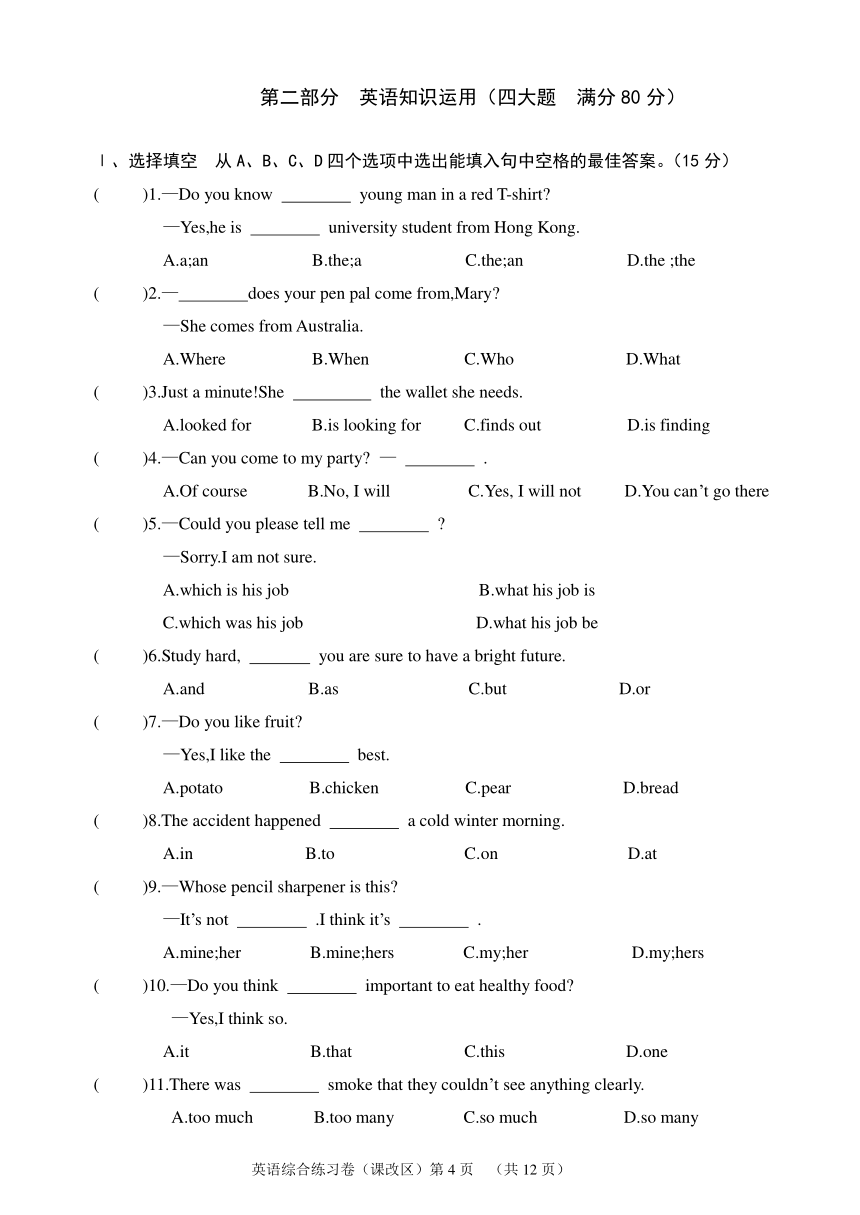 第二部分　英语知识运用（四大题　满分 80 分）

Ⅰ、选择填空　从 A、B、C、D 四个选项中选出能填入句中空格的最佳答案。（15 分）

(　　)1.—Do you know ________ young man in a red T-shirt?
—Yes,he is ________ university student from Hong Kong.
A.a;an　B.the;a　C.the;an　D.the ;the

(　　)2.—________does your pen pal come from,Mary?
—She comes from Australia.
A.Where　B.When　C.Who　D.What

(　　)3.Just a minute!She _________ the wallet she needs.
A.looked for　B.is looking for　C.finds out　D.is finding

(　　)4.—Can you come to my party? — ________ .
A.Of course　B.No, I will　C.Yes, I will not　D.You can’t go there

(　　)5.—Could you please tell me ________ ?
—Sorry.I am not sure.
A.which is his job　B.what his job is
C.which was his job　D.what his job be

(　　)6.Study hard, _______ you are sure to have a bright future.
A.and　B.as　C.but　D.or

(　　)7.—Do you like fruit?
—Yes,I like the ________ best.
A.potato　B.chicken　C.pear　D.bread

(　　)8.The accident happened ________ a cold winter morning.
A.in　B.to　C.on　D.at

(　　)9.—Whose pencil sharpener is this?
—It’s not ________ .I think it’s ________ .
A.mine;her　B.mine;hers　C.my;her　D.my;hers

(　　)10.—Do you think ________ important to eat healthy food?
—Yes,I think so.
A.it　B.that　C.this　D.one

(　　)11.There was ________ smoke that they couldn’t see anything clearly.
A.too much　B.too many　C.so much　D.so many

英语综合练习卷（课改区）第 4 页　（共 12 页）